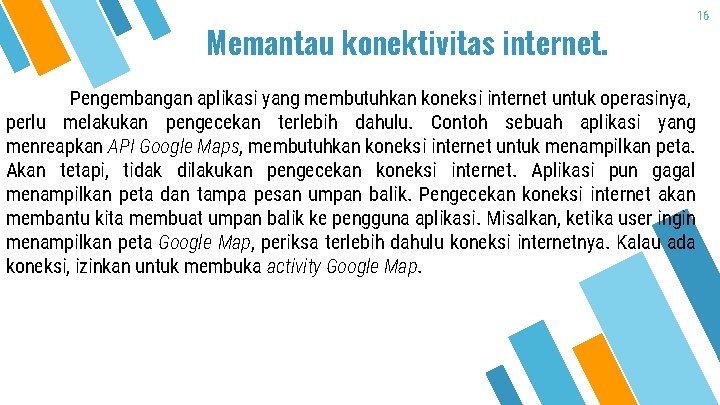 16

Memantau konektivitas internet.

Pengembangan aplikasi yang membutuhkan koneksi internet untuk operasinya, perlu melakukan pengecekan terlebih dahulu. Contoh sebuah aplikasi yang menreapkan API Google Maps, membutuhkan koneksi internet untuk menampilkan peta. Akan tetapi, tidak dilakukan pengecekan koneksi internet. Aplikasi pun gagal menampilkan peta dan tampa pesan umpan balik. Pengecekan koneksi internet akan membantu kita membuat umpan balik ke pengguna aplikasi. Misalkan, ketika user ingin menampilkan peta Google Map, periksa terlebih dahulu koneksi internetnya. Kalau ada koneksi, izinkan untuk membuka activity Google Map.